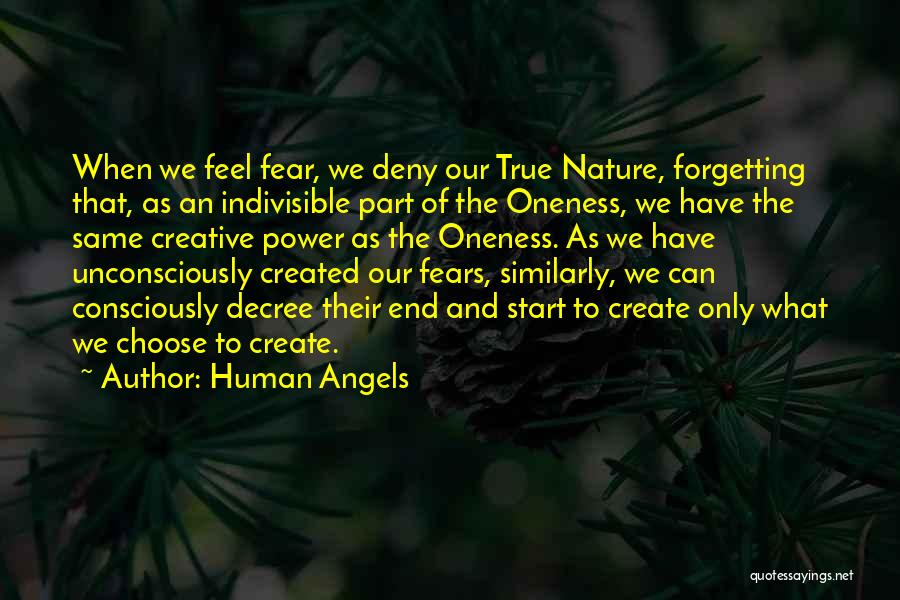 When we feel fear, we deny our True Nature, forgetting that, as an indivisible part of the Oneness, we have the same creative power as the Oneness. As we have unconsciously created our fears, similarly, we can consciously decree their end and start to create only what we choose to create.

~ Author: Human Angels

quotessayings.net